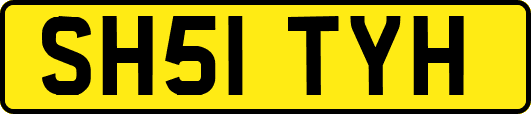 SH51 TYH